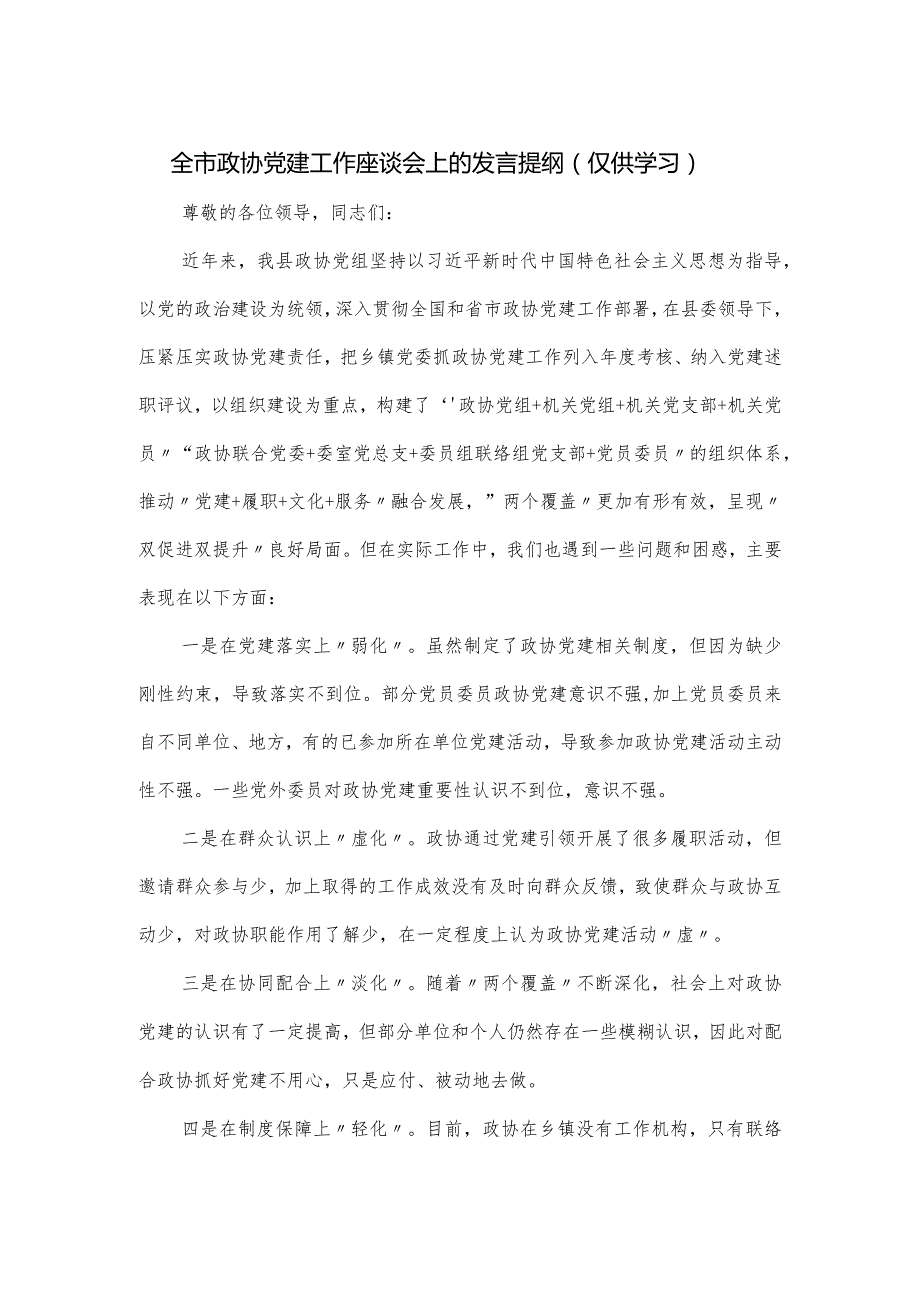 全市政协党建工作座谈会上的发言提纲（仅供学习）

尊敬的各位领导，同志们：

近年来，我县政协党组坚持以习近平新时代中国特色社会主义思想为指导，以党的政治建设为统领，深入贯彻全国和省市政协党建工作部署，在县委领导下，压紧压实政协党建责任，把乡镇党委抓政协党建工作列入年度考核、纳入党建述职评议，以组织建设为重点，构建了‘'政协党组+机关党组+机关党支部+机关党员〃“政协联合党委+委室党总支+委员组联络组党支部+党员委员〃的组织体系，推动〃党建+履职+文化+服务〃融合发展，”两个覆盖〃更加有形有效，呈现〃双促进双提升〃良好局面。但在实际工作中，我们也遇到一些问题和困惑，主要表现在以下方面：

一是在党建落实上〃弱化〃。虽然制定了政协党建相关制度，但因为缺少刚性约束，导致落实不到位。部分党员委员政协党建意识不强，加上党员委员来自不同单位、地方，有的已参加所在单位党建活动，导致参加政协党建活动主动性不强。一些党外委员对政协党建重要性认识不到位，意识不强。

二是在群众认识上〃虚化〃。政协通过党建引领开展了很多履职活动，但邀请群众参与少，加上取得的工作成效没有及时向群众反馈，致使群众与政协互动少，对政协职能作用了解少，在一定程度上认为政协党建活动〃虚〃。

三是在协同配合上〃淡化〃。随着〃两个覆盖〃不断深化，社会上对政协党建的认识有了一定提高，但部分单位和个人仍然存在一些模糊认识，因此对配合政协抓好党建不用心，只是应付、被动地去做。

四是在制度保障上〃轻化〃。目前，政协在乡镇没有工作机构，只有联络